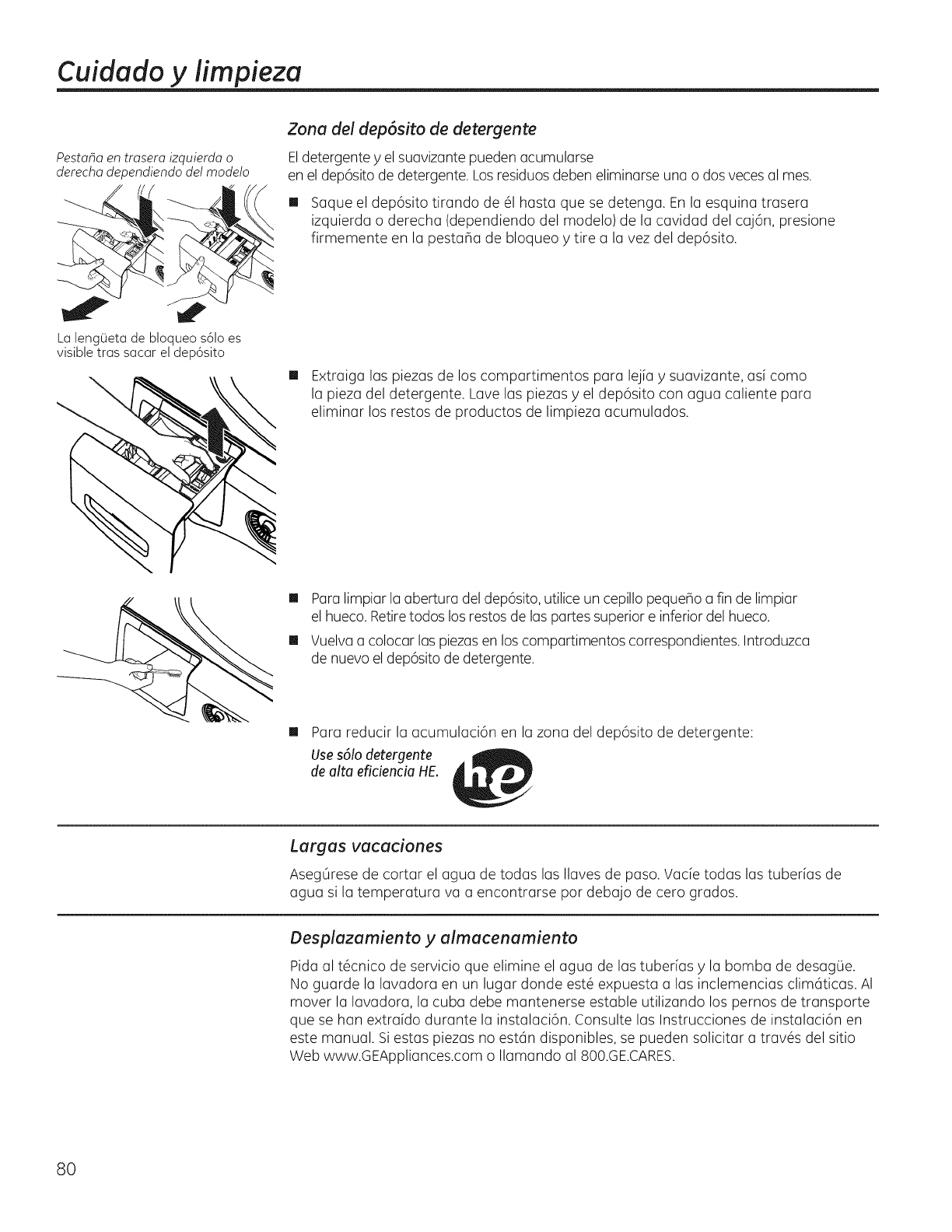 Cuidado y limpieza

Pestaña en trasera izquierda o derecha dependiendo del modelo

La lengüeta de bloqueo sólo es visible tras sacar el depósito

Zona del depósito de detergente

El detergente y el suavizante pueden acumularse en el depósito de detergente. Los residuos deben eliminarse una o dos veces al mes.

■ Saque el depósito tirando de él hasta que se detenga. En la esquina trasera izquierda o derecha (dependiendo del modelo) de la cavidad del cajón, presione firmemente en la pestaña de bloqueo y tire a la vez del depósito.

■ Extraiga las piezas de los compartimentos para lejía y suavizante, así como la pieza del detergente. Lave las piezas y el depósito con agua caliente para eliminar los restos de productos de limpieza acumulados.

■ Para limpiar la abertura del depósito, utilice un cepillo pequeño a fin de limpiar el hueco. Retire todos los restos de las partes superior e inferior del hueco.

■ Vuelva a colocar las piezas en los compartimentos correspondientes. Introduzca de nuevo el depósito de detergente.

■ Para reducir la acumulación en la zona del depósito de detergente:

Use sólo detergente de alta eficiencia HE.

he

Largas vacaciones

Asegúrese de cortar el agua de todas las llaves de paso. Vacíe todas las tuberías de agua si la temperatura va a encontrarse por debajo de cero grados.

Desplazamiento y almacenamiento

Pida al técnico de servicio que elimine el agua de las tuberías y la bomba de desagüe. No guarde la lavadora en un lugar donde esté expuesta a las inclemencias climáticas. Al mover la lavadora, la cuba debe mantenerse estable utilizando los pernos de transporte que se han extraído durante la instalación. Consulte las Instrucciones de instalación en este manual. Si estas piezas no están disponibles, se pueden solicitar a través del sitio Web www.GEAppliances.com o llamando al 800.GE.CARES.

80